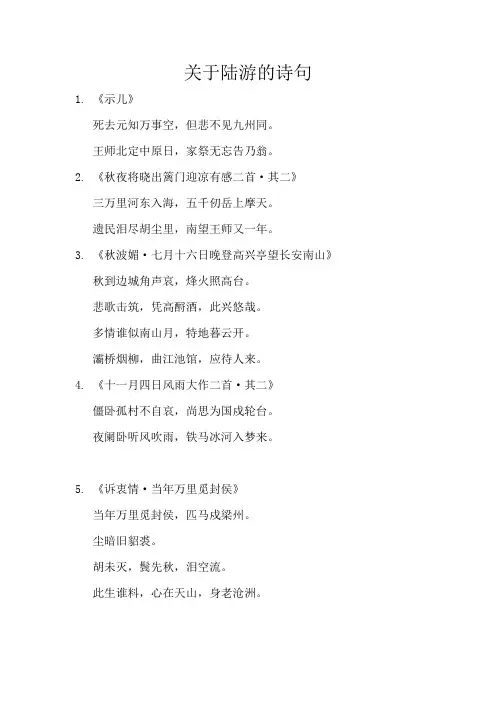 关于陆游的诗句

1. 《示儿》

死去元知万事空，但悲不见九州同。

王师北定中原日，家祭无忘告乃翁。

2. 《秋夜将晓出篱门迎凉有感二首·其二》

三万里河东入海，五千仞岳上摩天。

遗民泪尽胡尘里，南望王师又一年。

3. 《秋波媚·七月十六日晚登高兴亭望长安南山》

秋到边城角声哀，烽火照高台。

悲歌击筑，凭高酹酒，此兴悠哉。

多情谁似南山月，特地暮云开。

灞桥烟柳，曲江池馆，应待人来。

4. 《十一月四日风雨大作二首·其二》

僵卧孤村不自哀，尚思为国戍轮台。

夜阑卧听风吹雨，铁马冰河入梦来。

5. 《诉衷情·当年万里觅封侯》

当年万里觅封侯，匹马戍梁州。

尘暗旧貂裘。

胡未灭，鬓先秋，泪空流。

此生谁料，心在天山，身老沧洲。